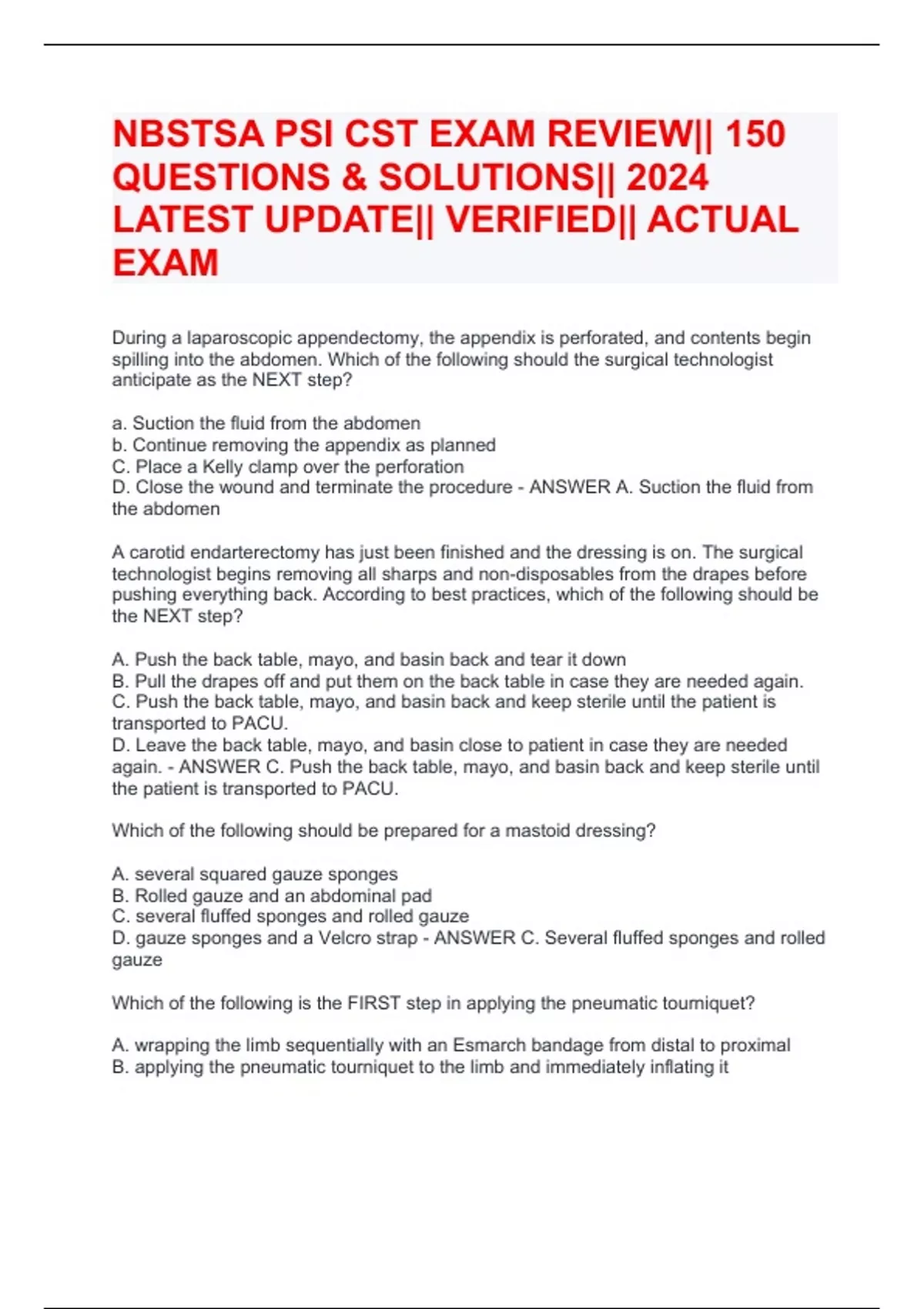 NBSTSA PSI CST EXAM REVIEW|| 150 QUESTIONS & SOLUTIONS|| 2024 LATEST UPDATE|| VERIFIED|| ACTUAL EXAM

During a laparoscopic appendectomy, the appendix is perforated, and contents begin spilling into the abdomen. Which of the following should the surgical technologist anticipate as the NEXT step?

a. Suction the fluid from the abdomen
b. Continue removing the appendix as planned
C. Place a Kelly clamp over the perforation
D. Close the wound and terminate the procedure - ANSWER A. Suction the fluid from the abdomen

A carotid endarterectomy has just been finished and the dressing is on. The surgical technologist begins removing all sharps and non-disposables from the drapes before pushing everything back. According to best practices, which of the following should be the NEXT step?

A. Push the back table, mayo, and basin back and tear it down
B. Pull the drapes off and put them on the back table in case they are needed again.
C. Push the back table, mayo, and basin back and keep sterile until the patient is transported to PACU.
D. Leave the back table, mayo, and basin close to patient in case they are needed again. - ANSWER C. Push the back table, mayo, and basin back and keep sterile until the patient is transported to PACU.

Which of the following should be prepared for a mastoid dressing?

A. several squared gauze sponges
B. Rolled gauze and an abdominal pad
C. several fluffed sponges and rolled gauze
D. gauze sponges and a Velcro strap - ANSWER C. Several fluffed sponges and rolled gauze

Which of the following is the FIRST step in applying the pneumatic tourniquet?

A. wrapping the limb sequentially with an Esmarch bandage from distal to proximal
B. applying the pneumatic tourniquet to the limb and immediately inflating it